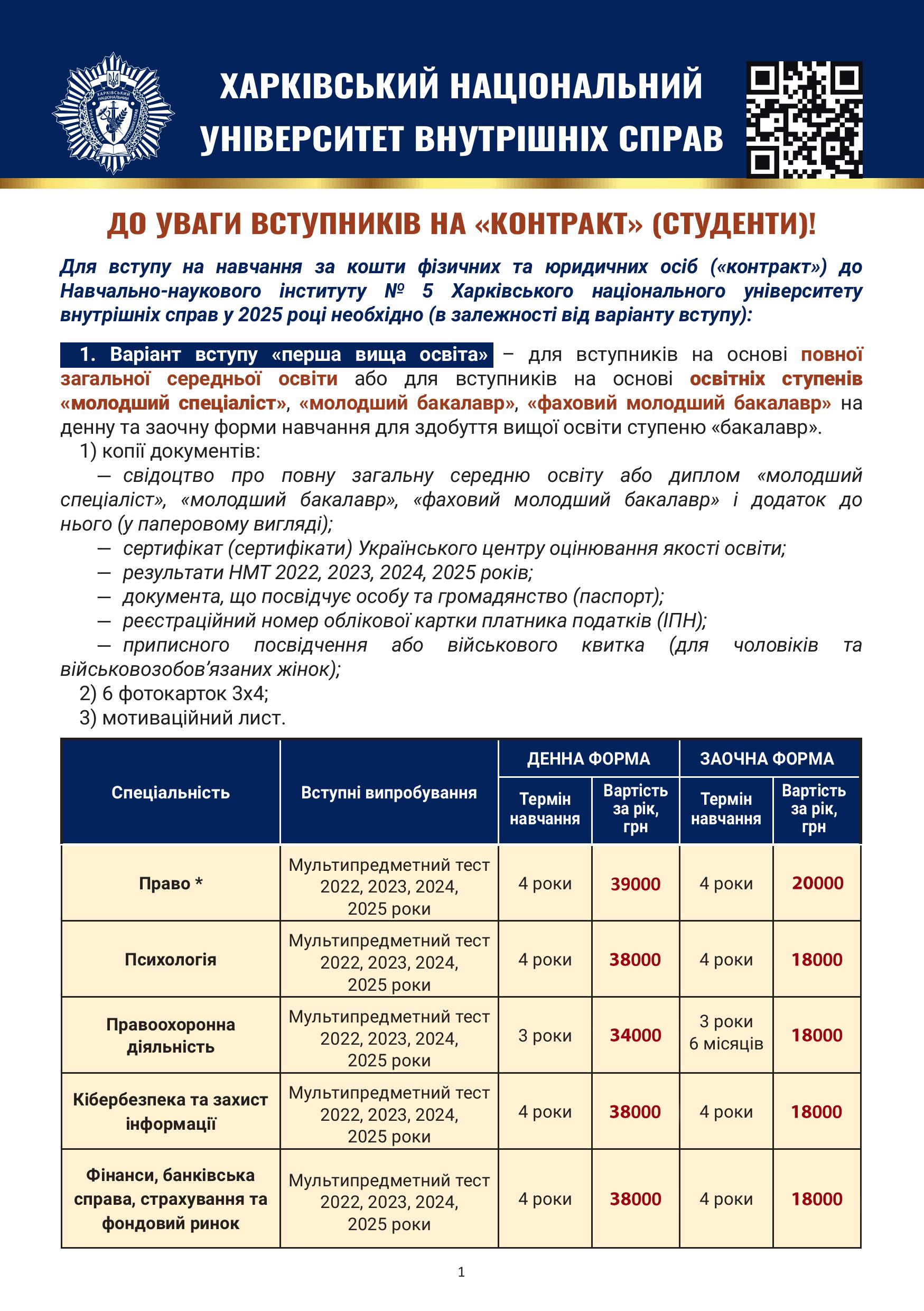 ХАРКІВСЬКИЙ НАЦІОНАЛЬНИЙ УНІВЕРСИТЕТ ВНУТРІШНІХ СПРАВ

ДО УВАГИ ВСТУПНИКІВ НА «КОНТРАКТ» (СТУДЕНТИ)!

Для вступу на навчання за кошти фізичних та юридичних осіб («контракт») до Навчально-наукового інституту № 5 Харківського національного університету внутрішніх справ у 2025 році необхідно (в залежності від варіанту вступу):

1. Варіант вступу «перша вища освіта» – для вступників на основі повної загальної середньої освіти або для вступників на основі освітніх ступенів «молодший спеціаліст», «молодший бакалавр», «фаховий молодший бакалавр» на денну та заочну форми навчання для здобуття вищої освіти ступеню «бакалавр».
1) копії документів:
— свідоцтво про повну загальну середню освіту або диплом «молодший спеціаліст», «молодший бакалавр», «фаховий молодший бакалавр» і додаток до нього (у паперовому вигляді);
— сертифікат (сертифікати) Українського центру оцінювання якості освіти;
— результати НМТ 2022, 2023, 2024, 2025 років;
— документа, що посвідчує особу та громадянство (паспорт);
— реєстраційний номер облікової картки платника податків (ІПН);
— приписного посвідчення або військового квитка (для чоловіків та військовозобов'язаних жінок);
2) 6 фотокарток 3х4;
3) мотиваційний лист.

| Спеціальність | Вступні випробування | ДЕННА ФОРМА Термін навчання | ДЕННА ФОРМА Вартість за рік, грн | ЗАОЧНА ФОРМА Термін навчання | ЗАОЧНА ФОРМА Вартість за рік, грн |
|---|---|---|---|---|---|
| Право * | Мультипредметний тест 2022, 2023, 2024, 2025 роки | 4 роки | 39000 | 4 роки | 20000 |
| Психологія | Мультипредметний тест 2022, 2023, 2024, 2025 роки | 4 роки | 38000 | 4 роки | 18000 |
| Правоохоронна діяльність | Мультипредметний тест 2022, 2023, 2024, 2025 роки | 3 роки | 34000 | 3 роки 6 місяців | 18000 |
| Кібербезпека та захист інформації | Мультипредметний тест 2022, 2023, 2024, 2025 роки | 4 роки | 38000 | 4 роки | 18000 |
| Фінанси, банківська справа, страхування та фондовий ринок | Мультипредметний тест 2022, 2023, 2024, 2025 роки | 4 роки | 38000 | 4 роки | 18000 |

1